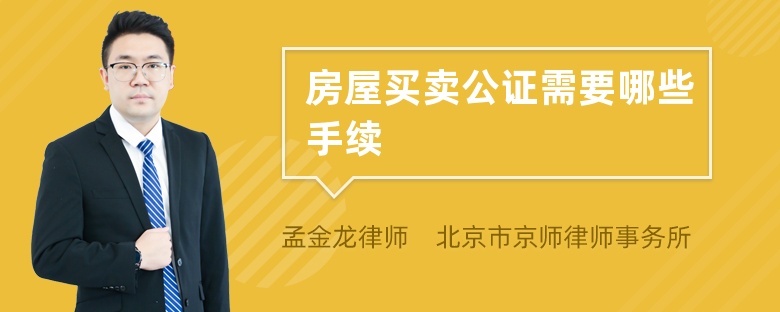 房屋买卖公证需要哪些手续

孟金龙律师　北京市京师律师事务所